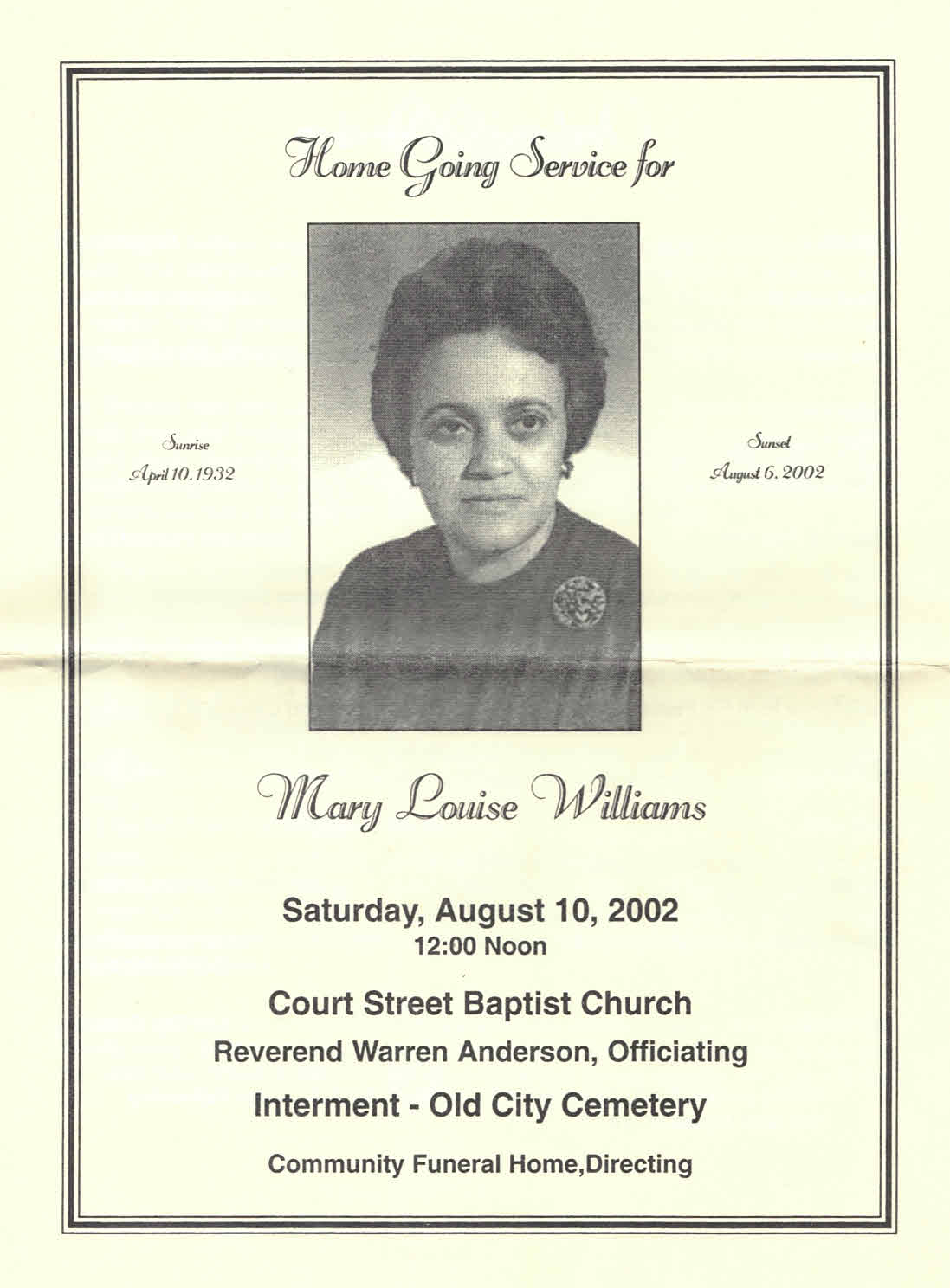 Home Going Service for

Sunrise
April 10, 1932

Sunset
August 6, 2002

Mary Louise Williams

Saturday, August 10, 2002
12:00 Noon

Court Street Baptist Church

Reverend Warren Anderson, Officiating

Interment - Old City Cemetery

Community Funeral Home,Directing